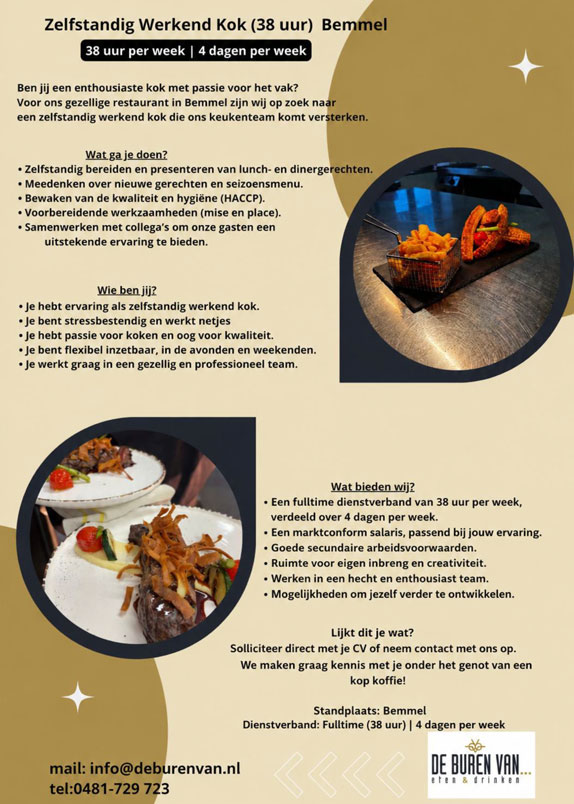 Zelfstandig Werkend Kok (38 uur) Bemmel

38 uur per week | 4 dagen per week

Ben jij een enthousiaste kok met passie voor het vak? Voor ons gezellige restaurant in Bemmel zijn wij op zoek naar een zelfstandig werkend kok die ons keukenteam komt versterken.

Wat ga je doen?

• Zelfstandig bereiden en presenteren van lunch- en dinergerechten.
• Meedenken over nieuwe gerechten en seizoensmenu.
• Bewaken van de kwaliteit en hygiëne (HACCP).
• Voorbereidende werkzaamheden (mise en place).
• Samenwerken met collega's om onze gasten een uitstekende ervaring te bieden.

Wie ben jij?

• Je hebt ervaring als zelfstandig werkend kok.
• Je bent stressbestendig en werkt netjes
• Je hebt passie voor koken en oog voor kwaliteit.
• Je bent flexibel inzetbaar, in de avonden en weekenden.
• Je werkt graag in een gezellig en professioneel team.

Wat bieden wij?

• Een fulltime dienstverband van 38 uur per week, verdeeld over 4 dagen per week.
• Een marktconform salaris, passend bij jouw ervaring.
• Goede secundaire arbeidsvoorwaarden.
• Ruimte voor eigen inbreng en creativiteit.
• Werken in een hecht en enthousiast team.
• Mogelijkheden om jezelf verder te ontwikkelen.

Lijkt dit je wat?
Solliciteer direct met je CV of neem contact met ons op.
We maken graag kennis met je onder het genot van een kop koffie!

Standplaats: Bemmel
Dienstverband: Fulltime (38 uur) | 4 dagen per week

mail: info@deburenvan.nl
tel:0481-729 723

DE BUREN VAN...
eten & drinken